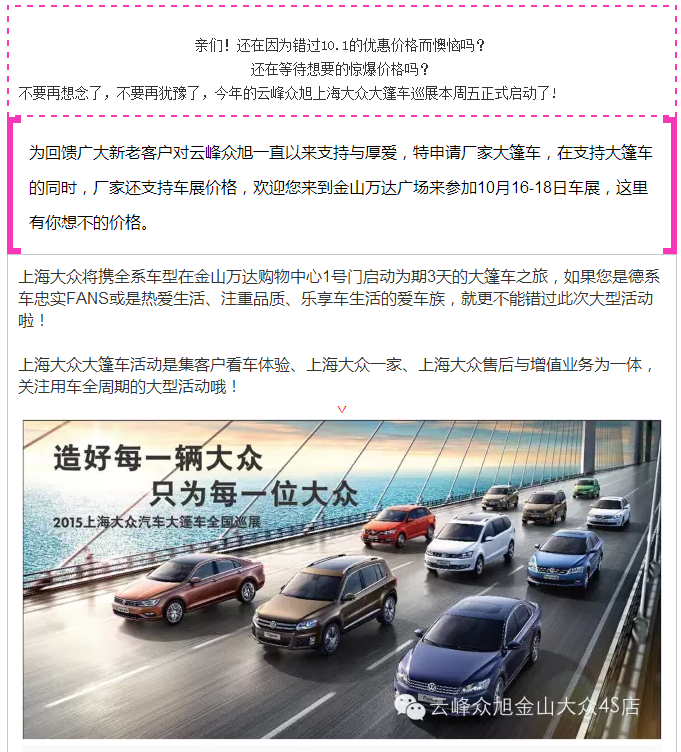 亲们！还在因为错过10.1的优惠价格而懊恼吗？
还在等待想要的惊爆价格吗？
不要再想念了，不要再犹豫了，今年的云峰众旭上海大众大篷车巡展本周五正式启动了！

为回馈广大新老客户对云峰众旭一直以来支持与厚爱，特申请厂家大篷车，在支持大篷车的同时，厂家还支持车展价格，欢迎您来到金山万达广场来参加10月16-18日车展，这里有你想不的价格。

上海大众将携全系车型在金山万达购物中心1号门启动为期3天的大篷车之旅，如果您是德系车忠实FANS或是热爱生活、注重品质、乐享车生活的爱车族，就更不能错过此次大型活动啦！

上海大众大篷车活动是集客户看车体验、上海大众一家、上海大众售后与增值业务为一体，关注用车全周期的大型活动哦！

造好每一辆大众
只为每一位大众
2015上海大众汽车大篷车全国巡展

云峰众旭金山大众4S店